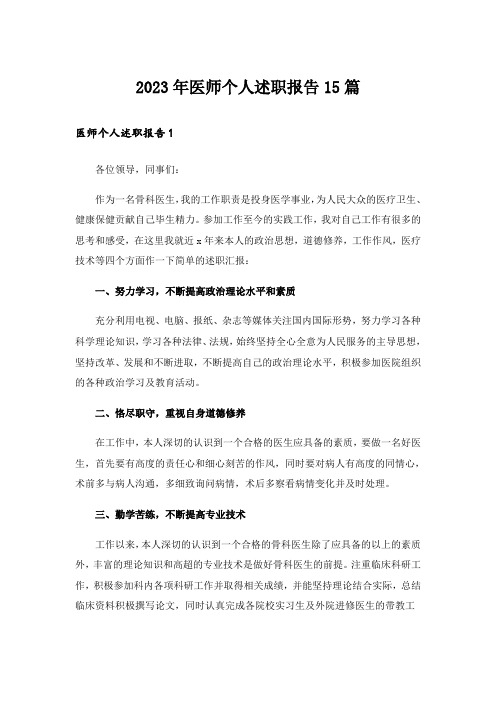 2023年医师个人述职报告15篇

医师个人述职报告1

各位领导，同事们：

作为一名骨科医生，我的工作职责是投身医学事业，为人民大众的医疗卫生、健康保健贡献自己毕生精力。参加工作至今的实践工作，我对自己工作有很多的思考和感受，在这里我就近x年来本人的政治思想，道德修养，工作作风，医疗技术等四个方面作一下简单的述职汇报：

一、努力学习，不断提高政治理论水平和素质

充分利用电视、电脑、报纸、杂志等媒体关注国内国际形势，努力学习各种科学理论知识，学习各种法律、法规，始终坚持全心全意为人民服务的主导思想，坚持改革、发展和不断进取，不断提高自己的政治理论水平，积极参加医院组织的各种政治学习及教育活动。

二、恪尽职守，重视自身道德修养

在工作中，本人深切的认识到一个合格的医生应具备的素质，要做一名好医生，首先要有高度的责任心和细心刻苦的作风，同时要对病人有高度的同情心，术前多与病人沟通，多细致询问病情，术后多察看病情变化并及时处理。

三、勤学苦练，不断提高专业技术

工作以来，本人深切的认识到一个合格的骨科医生除了应具备的以上的素质外，丰富的理论知识和高超的专业技术是做好骨科医生的前提。注重临床科研工作，积极参加科内各项科研工作并取得相关成绩，并能坚持理论结合实际，总结临床资料积极撰写论文，同时认真完成各院校实习生及外院进修医生的带教工